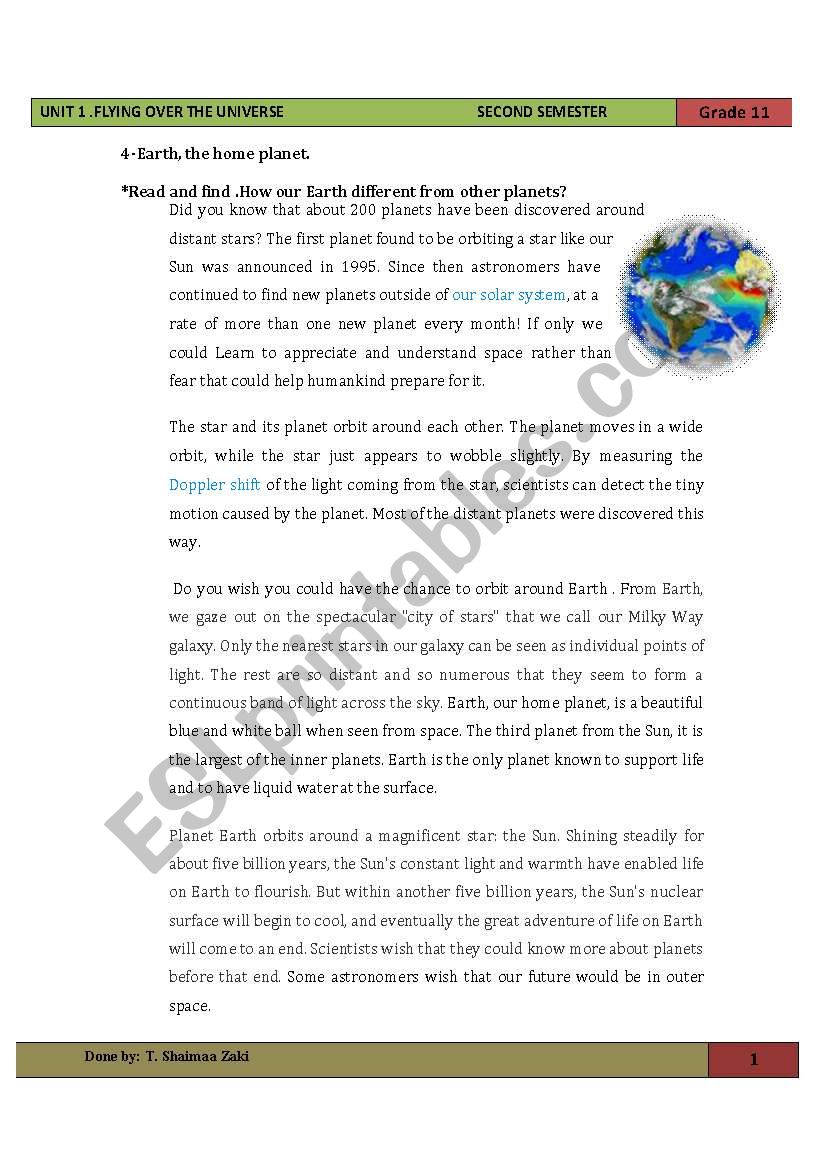 UNIT 1 .FLYING OVER THE UNIVERSE SECOND SEMESTER Grade 11

4-Earth, the home planet.

*Read and find .How our Earth different from other planets?

Did you know that about 200 planets have been discovered around distant stars? The first planet found to be orbiting a star like our Sun was announced in 1995. Since then astronomers have continued to find new planets outside of our solar system, at a rate of more than one new planet every month! If only we could Learn to appreciate and understand space rather than fear that could help humankind prepare for it.

The star and its planet orbit around each other. The planet moves in a wide orbit, while the star just appears to wobble slightly. By measuring the Doppler shift of the light coming from the star, scientists can detect the tiny motion caused by the planet. Most of the distant planets were discovered this way.

Do you wish you could have the chance to orbit around Earth . From Earth, we gaze out on the spectacular "city of stars" that we call our Milky Way galaxy. Only the nearest stars in our galaxy can be seen as individual points of light. The rest are so distant and so numerous that they seem to form a continuous band of light across the sky. Earth, our home planet, is a beautiful blue and white ball when seen from space. The third planet from the Sun, it is the largest of the inner planets. Earth is the only planet known to support life and to have liquid water at the surface.

Planet Earth orbits around a magnificent star: the Sun. Shining steadily for about five billion years, the Sun's constant light and warmth have enabled life on Earth to flourish. But within another five billion years, the Sun's nuclear surface will begin to cool, and eventually the great adventure of life on Earth will come to an end. Scientists wish that they could know more about planets before that end. Some astronomers wish that our future would be in outer space.

ESLprintables.com

Done by: T. Shaimaa Zaki 1